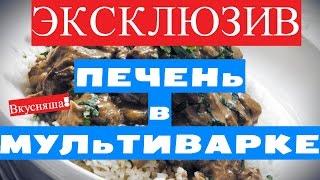 ЭКСКЛЮЗИВ

ПЕЧЕНЬ

Вкусняша!

В

МУЛЬТИВАРКЕ